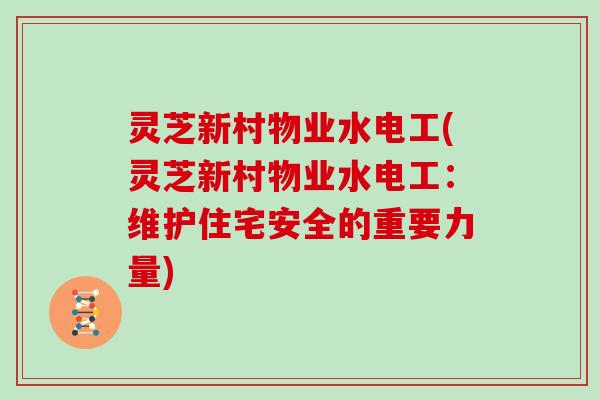 灵芝新村物业水电工(灵芝新村物业水电工：维护住宅安全的重要力量)